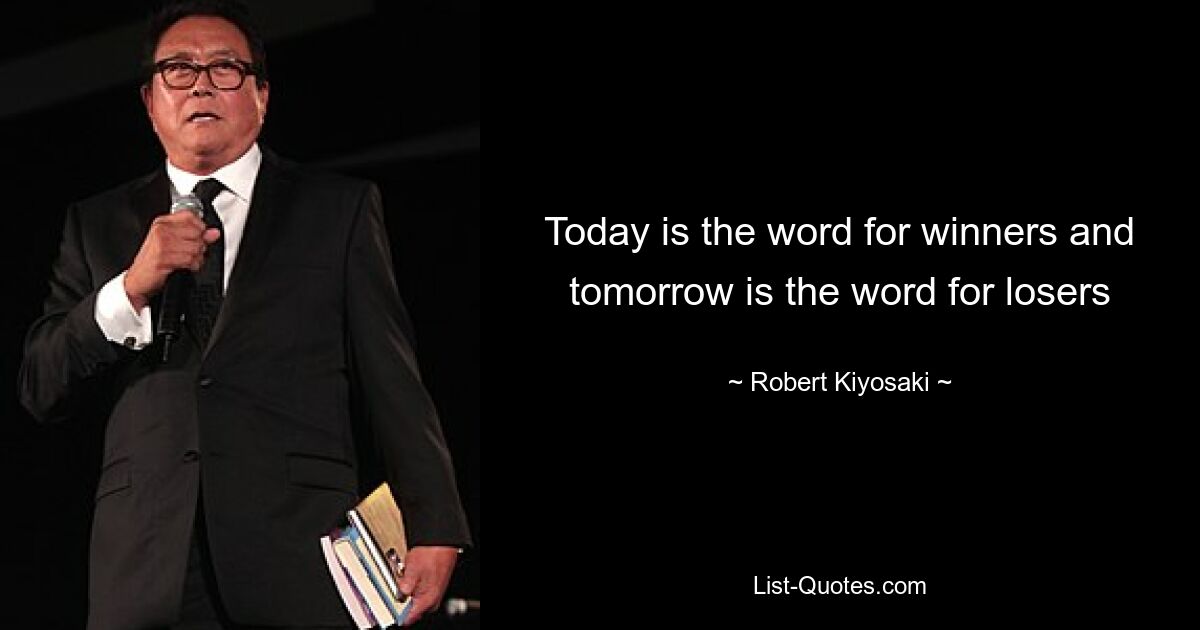 Today is the word for winners and tomorrow is the word for losers

~ Robert Kiyosaki ~

List-Quotes.com